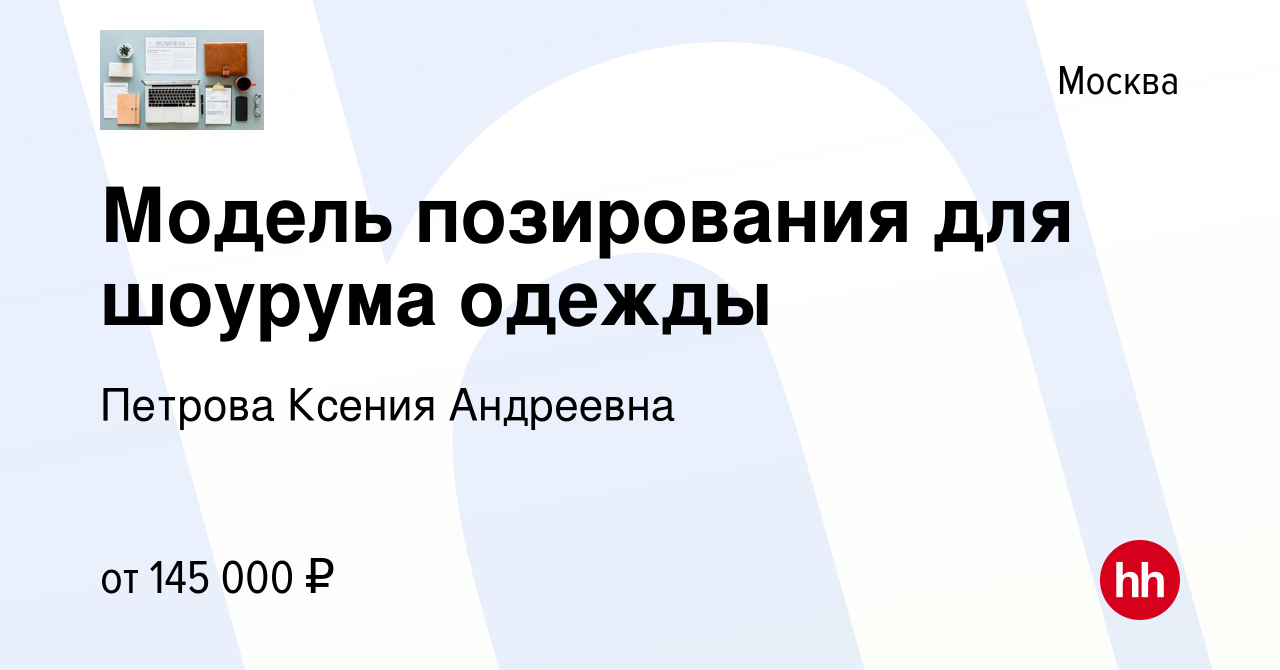 BUSINESS

Москва

Модель позирования для шоурума одежды

Петрова Ксения Андреевна

от 145 000 ₽

hh